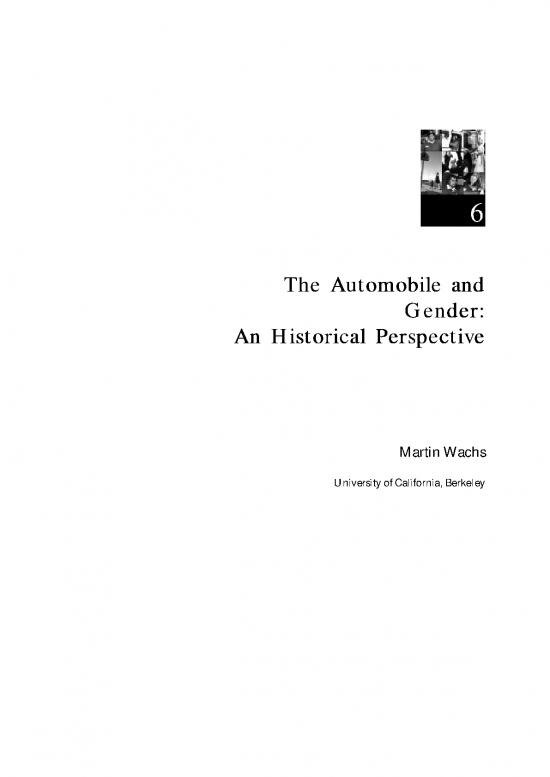 6

The Automobile and Gender: An Historical Perspective

Martin Wachs

University of California, Berkeley